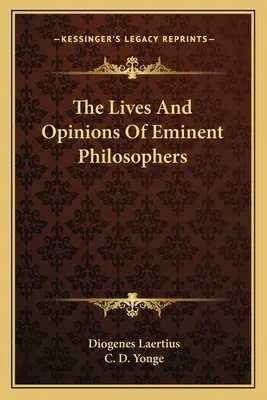 —KESSINGER'S LEGACY REPRINTS—

The Lives And Opinions Of Eminent Philosophers

Diogenes Laertius
C. D. Yonge